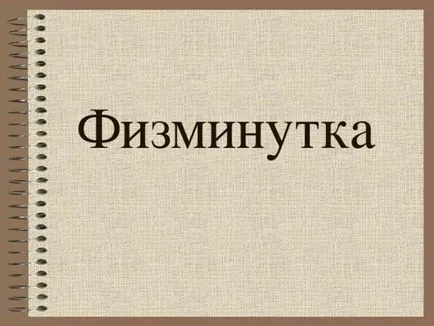 Физминутка